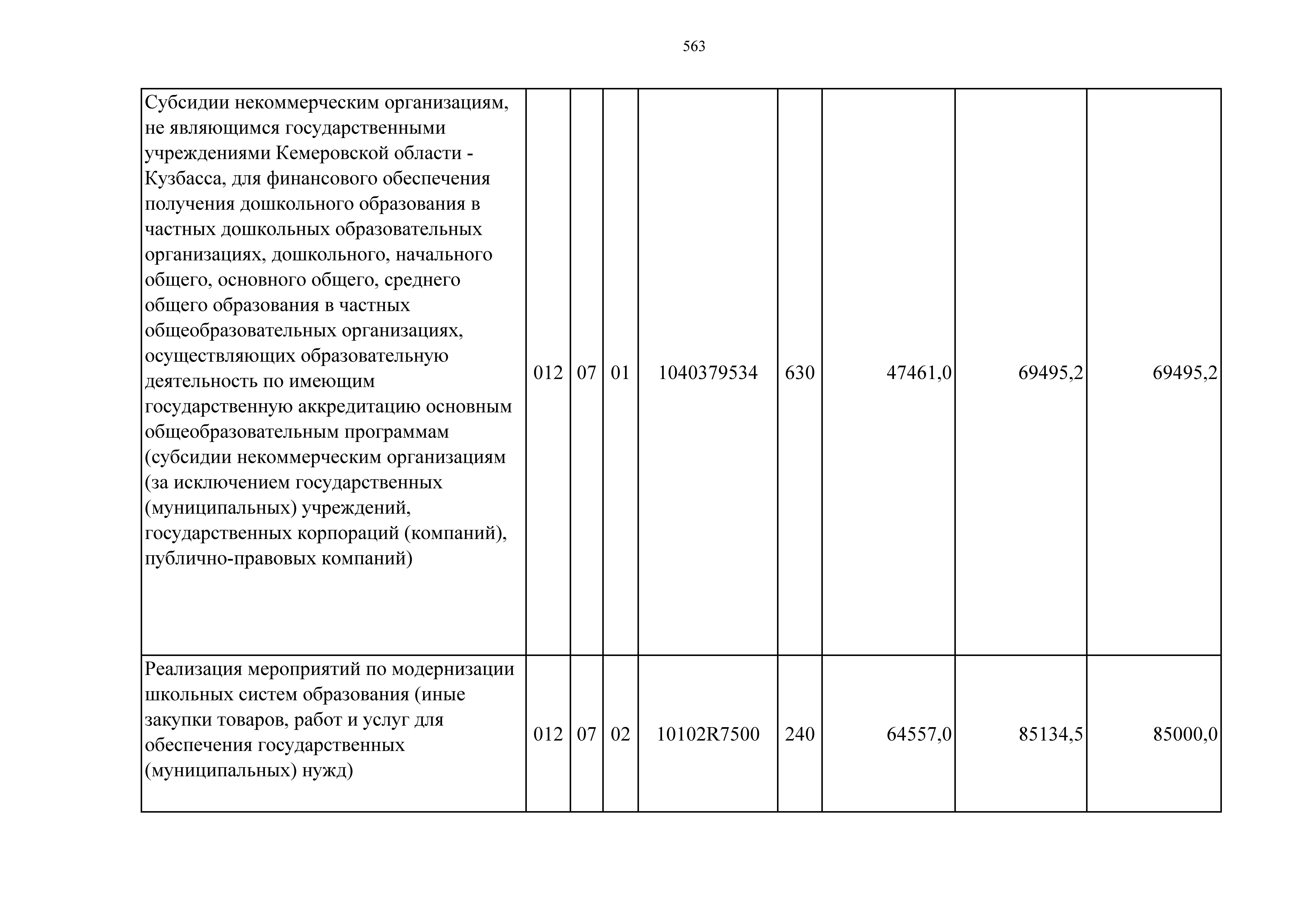 563

| | | | | | | | | |
|---|---|---|---|---|---|---|---|---|
| Субсидии некоммерческим организациям, не являющимся государственными учреждениями Кемеровской области - Кузбасса, для финансового обеспечения получения дошкольного образования в частных дошкольных образовательных организациях, дошкольного, начального общего, основного общего, среднего общего образования в частных общеобразовательных организациях, осуществляющих образовательную деятельность по имеющим государственную аккредитацию основным общеобразовательным программам (субсидии некоммерческим организациям (за исключением государственных (муниципальных) учреждений, государственных корпораций (компаний), публично-правовых компаний) | 012 | 07 | 01 | 1040379534 | 630 | 47461,0 | 69495,2 | 69495,2 |
| Реализация мероприятий по модернизации школьных систем образования (иные закупки товаров, работ и услуг для обеспечения государственных (муниципальных) нужд) | 012 | 07 | 02 | 10102R7500 | 240 | 64557,0 | 85134,5 | 85000,0 |